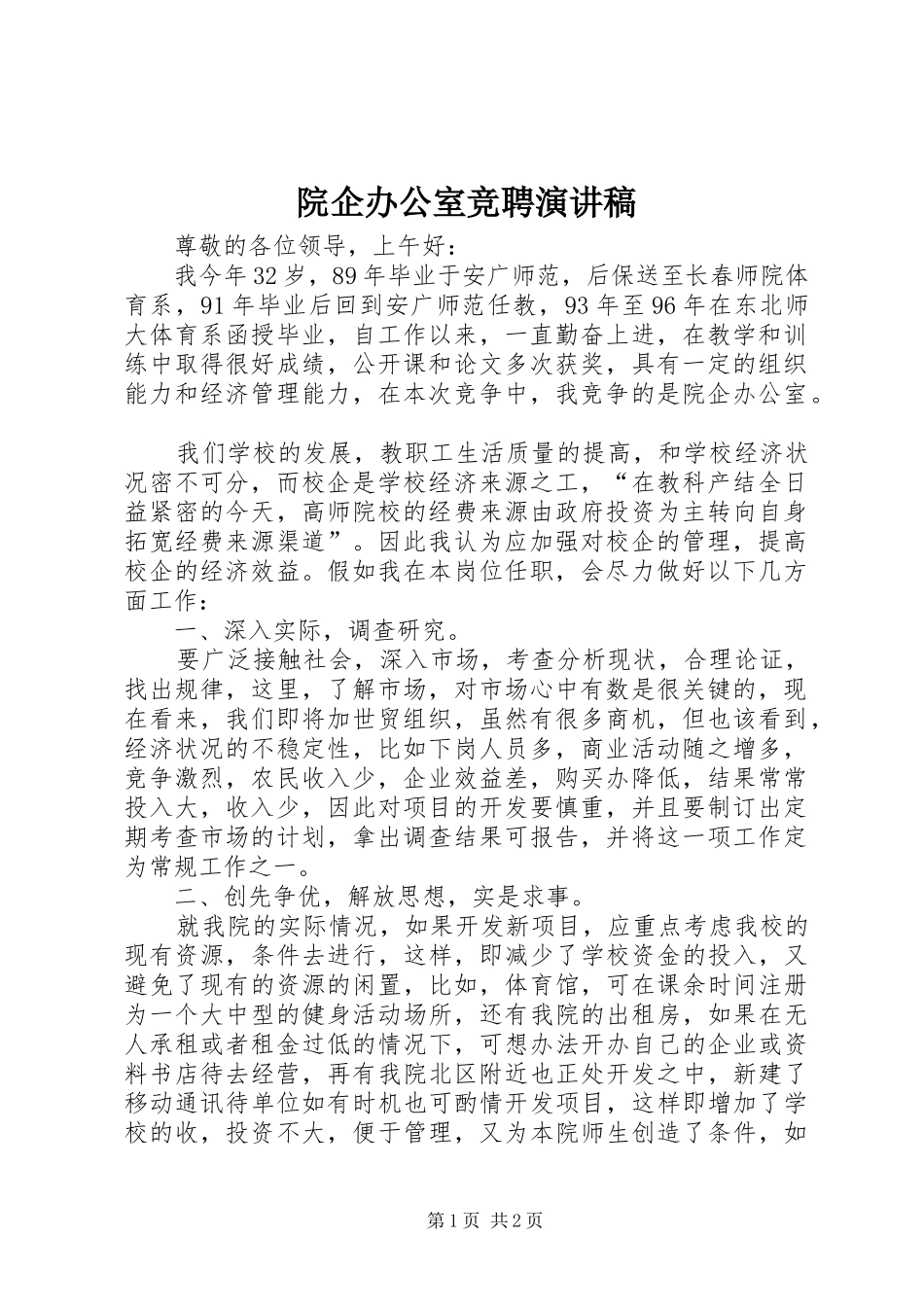 院企办公室竞聘演讲稿

尊敬的各位领导，上午好：

我今年32岁，89年毕业于安广师范，后保送至长春师院体育系，91年毕业后回到安广师范任教，93年至96年在东北师大体育系函授毕业，自工作以来，一直勤奋上进，在教学和训练中取得很好成绩，公开课和论文多次获奖，具有一定的组织能力和经济管理能力，在本次竞争中，我竞争的是院企办公室。

我们学校的发展，教职工生活质量的提高，和学校经济状况密不可分，而校企是学校经济来源之工，“在教科产结全日益紧密的今天，高师院校的经费来源由政府投资为主转向自身拓宽经费来源渠道”。因此我认为应加强对校企的管理，提高校企的经济效益。假如我在本岗位任职，会尽力做好以下几方面工作：

一、深入实际，调查研究。

要广泛接触社会，深入市场，考查分析现状，合理论证，找出规律，这里，了解市场，对市场心中有数是很关键的，现在看来，我们即将加世贸组织，虽然有很多商机，但也该看到，经济状况的不稳定性，比如下岗人员多，商业活动随之增多，竞争激烈，农民收入少，企业效益差，购买办降低，结果常常投入大，收入少，因此对项目的开发要慎重，并且要制订出定期考查市场的计划，拿出调查结果可报告，并将这一项工作定为常规工作之一。

二、创先争优，解放思想，实是求事。

就我院的实际情况，如果开发新项目，应重点考虑我校的现有资源，条件去进行，这样，即减少了学校资金的投入，又避免了现有的资源的闲置，比如，体育馆，可在课余时间注册为一个大中型的健身活动场所，还有我院的出租房，如果在无人承租或者租金过低的情况下，可想办法开办自己的企业或资料书店待去经营，再有我院北区附近也正处开发之中，新建了移动通讯待单位如有时机也可酌情开发项目，这样即增加了学校的收，投资不大，便于管理，又为本院师生创造了条件，如

第1页 共2页